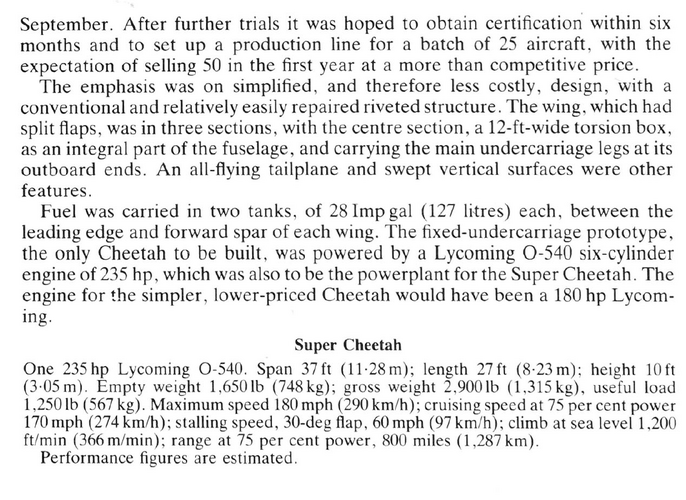 September. After further trials it was hoped to obtain certification within six months and to set up a production line for a batch of 25 aircraft, with the expectation of selling 50 in the first year at a more than competitive price.

The emphasis was on simplified, and therefore less costly, design, with a conventional and relatively easily repaired riveted structure. The wing, which had split flaps, was in three sections, with the centre section, a 12-ft-wide torsion box, as an integral part of the fuselage, and carrying the main undercarriage legs at its outboard ends. An all-flying tailplane and swept vertical surfaces were other features.

Fuel was carried in two tanks, of 28 Imp gal (127 litres) each, between the leading edge and forward spar of each wing. The fixed-undercarriage prototype, the only Cheetah to be built, was powered by a Lycoming O-540 six-cylinder engine of 235 hp, which was also to be the powerplant for the Super Cheetah. The engine for the simpler, lower-priced Cheetah would have been a 180 hp Lycoming.

Super Cheetah

One 235 hp Lycoming O-540. Span 37 ft (11·28 m); length 27 ft (8·23 m); height 10 ft (3·05 m). Empty weight 1,650 lb (748 kg); gross weight 2,900 lb (1,315 kg), useful load 1,250 lb (567 kg). Maximum speed 180 mph (290 km/h); cruising speed at 75 per cent power 170 mph (274 km/h); stalling speed, 30-deg flap, 60 mph (97 km/h); climb at sea level 1,200 ft/min (366 m/min); range at 75 per cent power, 800 miles (1,287 km).

Performance figures are estimated.